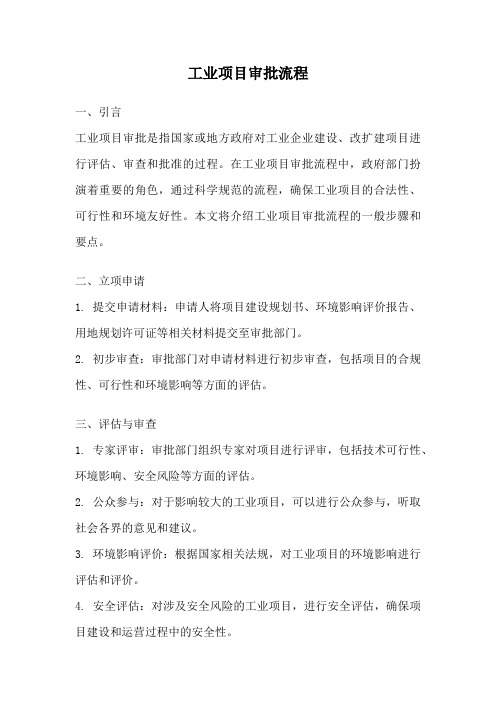 工业项目审批流程

一、引言

工业项目审批是指国家或地方政府对工业企业建设、改扩建项目进行评估、审查和批准的过程。在工业项目审批流程中，政府部门扮演着重要的角色，通过科学规范的流程，确保工业项目的合法性、可行性和环境友好性。本文将介绍工业项目审批流程的一般步骤和要点。

二、立项申请

1. 提交申请材料：申请人将项目建设规划书、环境影响评价报告、用地规划许可证等相关材料提交至审批部门。

2. 初步审查：审批部门对申请材料进行初步审查，包括项目的合规性、可行性和环境影响等方面的评估。

三、评估与审查

1. 专家评审：审批部门组织专家对项目进行评审，包括技术可行性、环境影响、安全风险等方面的评估。

2. 公众参与：对于影响较大的工业项目，可以进行公众参与，听取社会各界的意见和建议。

3. 环境影响评价：根据国家相关法规，对工业项目的环境影响进行评估和评价。

4. 安全评估：对涉及安全风险的工业项目，进行安全评估，确保项目建设和运营过程中的安全性。